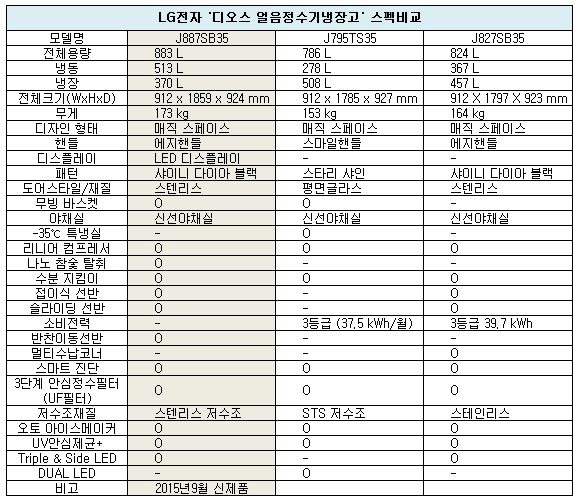 LG전자 '디오스 얼음정수기냉장고' 스펙비교

| 모델명 | J887SB35 | J795TS35 | J827SB35 |
|---|---|---|---|
| 전체용량 | 883 L | 786 L | 824 L |
| 냉동 | 513 L | 278 L | 367 L |
| 냉장 | 370 L | 508 L | 457 L |
| 전체크기(WxHxD) | 912 x 1859 x 924 mm | 912 x 1785 x 927 mm | 912 X 1797 X 923 mm |
| 무게 | 173 kg | 153 kg | 164 kg |
| 디자인 형태 | 매직 스페이스 | 매직 스페이스 | 매직 스페이스 |
| 핸들 | 에지핸들 | 스마일핸들 | 에지핸들 |
| 디스플레이 | LED 디스플레이 | - | - |
| 패턴 | 샤이니 다이아 블랙 | 스타리 샤인 | 샤이니 다이아 블랙 |
| 도어스타일/재질 | 스텐리스 | 평면글라스 | 스텐리스 |
| 무빙 바스켓 | O | O | - |
| 야채실 | 신선야채실 | 신선야채실 | 신선야채실 |
| -35℃ 특냉실 | - | O | - |
| 리니어 컴프레서 | O | O | O |
| 나노 참숯 탈취 | O | - | - |
| 수분 지킴이 | O | O | O |
| 접이식 선반 | O | - | O |
| 슬라이딩 선반 | O | - | O |
| 소비전력 | - | 3등급 (37.5 kWh/월) | 3등급 39.7 kWh |
| 반찬이동선반 | O | - | - |
| 멀티수납코너 | - | - | O |
| 스마트 진단 | O | O | O |
| 3단계 안심정수필터 (UF필터) | O | O | O |
| 저수조재질 | 스텐리스 저수조 | STS 저수조 | 스테인리스 |
| 오토 아이스메이커 | O | O | O |
| UV안심제균+ | O | O | O |
| Triple & Side LED | O | - | O |
| DUAL LED | - | O | - |
| 비고 | 2015년9월 신제품 | | |